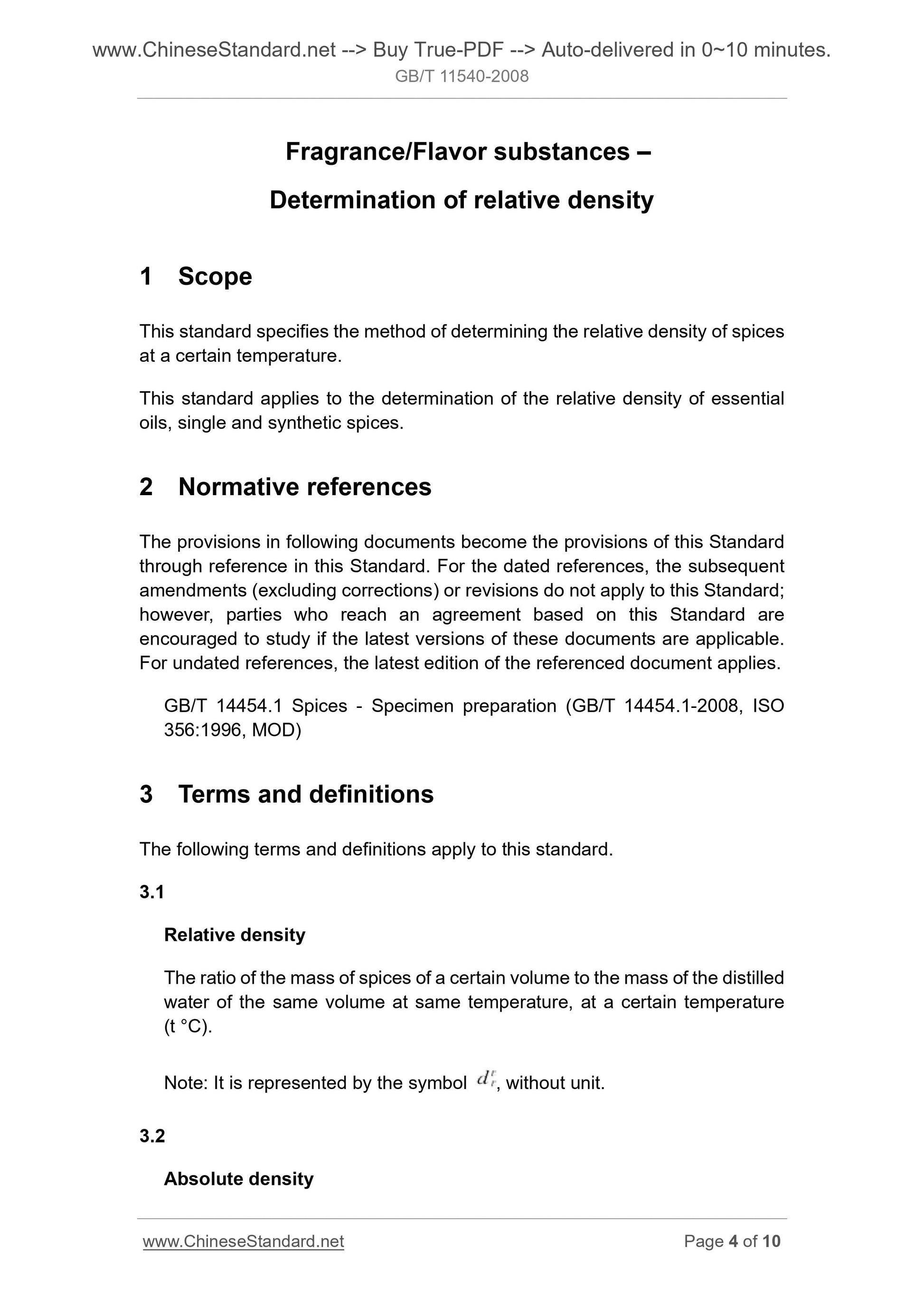 www.ChineseStandard.net --> Buy True-PDF --> Auto-delivered in 0~10 minutes.
GB/T 11540-2008

Fragrance/Flavor substances –
Determination of relative density

1 Scope

This standard specifies the method of determining the relative density of spices at a certain temperature.

This standard applies to the determination of the relative density of essential oils, single and synthetic spices.

2 Normative references

The provisions in following documents become the provisions of this Standard through reference in this Standard. For the dated references, the subsequent amendments (excluding corrections) or revisions do not apply to this Standard; however, parties who reach an agreement based on this Standard are encouraged to study if the latest versions of these documents are applicable. For undated references, the latest edition of the referenced document applies.

GB/T 14454.1 Spices - Specimen preparation (GB/T 14454.1-2008, ISO 356:1996, MOD)

3 Terms and definitions

The following terms and definitions apply to this standard.

3.1

Relative density

The ratio of the mass of spices of a certain volume to the mass of the distilled water of the same volume at same temperature, at a certain temperature (t °C).

Note: It is represented by the symbol $d_t^t$, without unit.

3.2

Absolute density

www.ChineseStandard.net Page 4 of 10